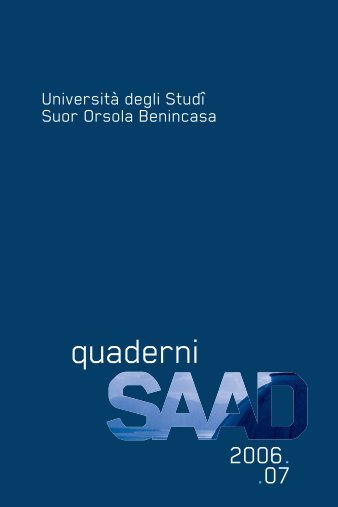 Università degli Studî
Suor Orsola Benincasa

quaderni
SAAD
2006.
.07